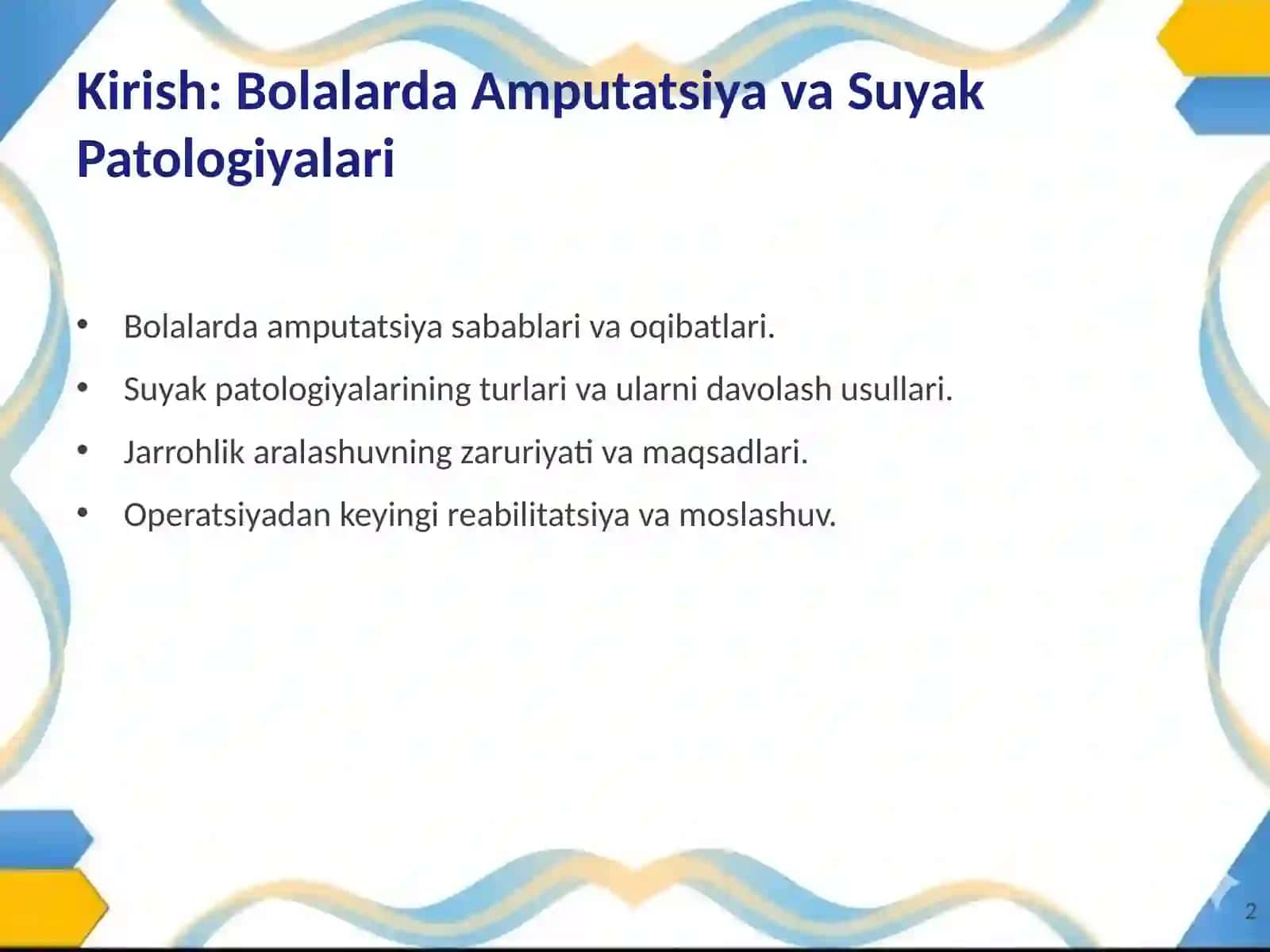 Kirish: Bolalarda Amputatsiya va Suyak Patologiyalari

• Bolalarda amputatsiya sabablari va oqibatlari.
• Suyak patologiyalarining turlari va ularni davolash usullari.
• Jarrohlik aralashuvning zaruriyati va maqsadlari.
• Operatsiyadan keyingi reabilitatsiya va moslashuv.

2